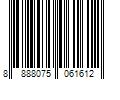 8 888075 061612